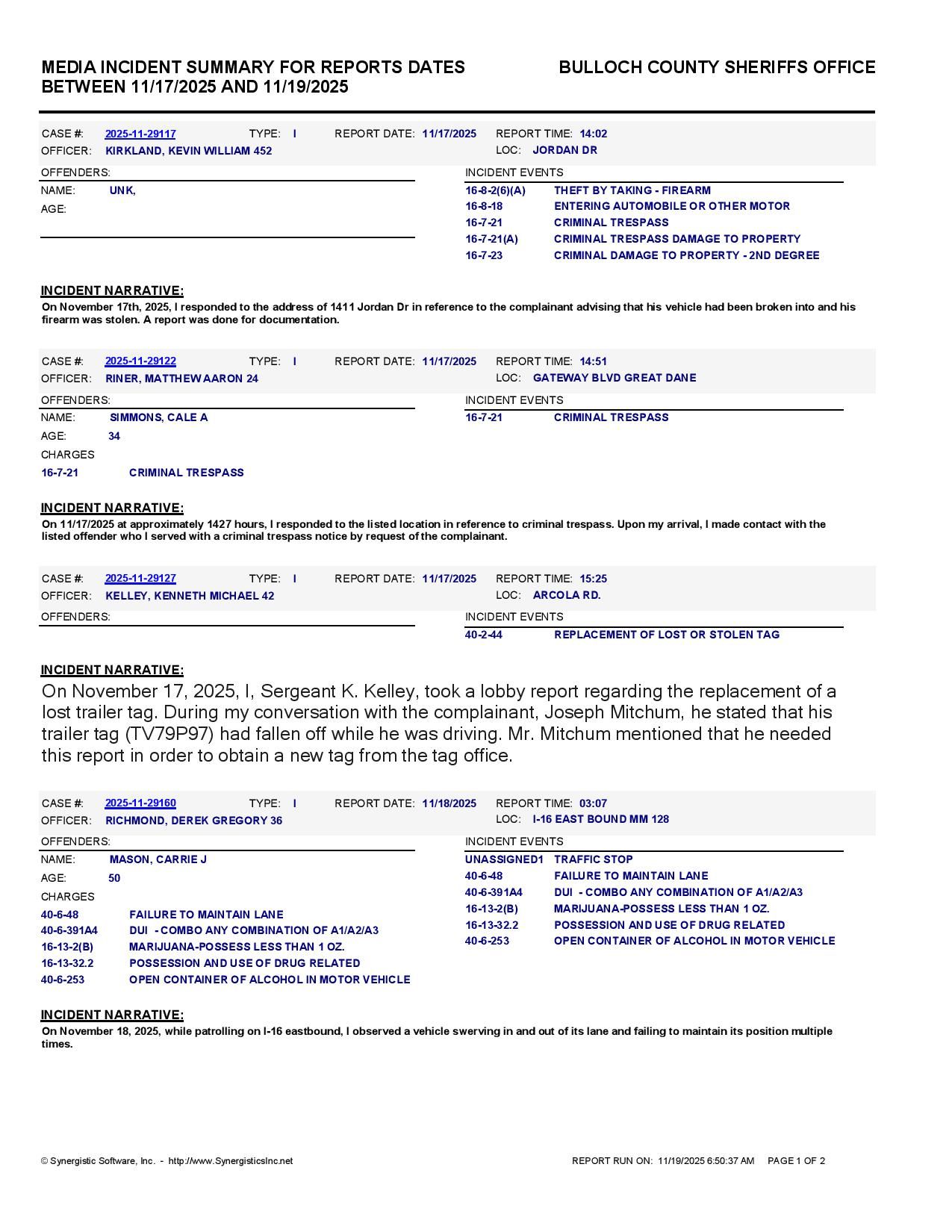 MEDIA INCIDENT SUMMARY FOR REPORTS DATES BETWEEN 11/17/2025 AND 11/19/2025

BULLOCH COUNTY SHERIFFS OFFICE

CASE #: 2025-11-29117 TYPE: I REPORT DATE: 11/17/2025 REPORT TIME: 14:02
OFFICER: KIRKLAND, KEVIN WILLIAM 452 LOC: JORDAN DR

OFFENDERS:
NAME: UNK,
AGE:

INCIDENT EVENTS
16-8-2(6)(A) THEFT BY TAKING - FIREARM
16-8-18 ENTERING AUTOMOBILE OR OTHER MOTOR
16-7-21 CRIMINAL TRESPASS
16-7-21(A) CRIMINAL TRESPASS DAMAGE TO PROPERTY
16-7-23 CRIMINAL DAMAGE TO PROPERTY - 2ND DEGREE

INCIDENT NARRATIVE:
On November 17th, 2025, I responded to the address of 1411 Jordan Dr in reference to the complainant advising that his vehicle had been broken into and his firearm was stolen. A report was done for documentation.

CASE #: 2025-11-29122 TYPE: I REPORT DATE: 11/17/2025 REPORT TIME: 14:51
OFFICER: RINER, MATTHEW AARON 24 LOC: GATEWAY BLVD GREAT DANE

OFFENDERS:
NAME: SIMMONS, CALE A
AGE: 34
CHARGES
16-7-21 CRIMINAL TRESPASS

INCIDENT EVENTS
16-7-21 CRIMINAL TRESPASS

INCIDENT NARRATIVE:
On 11/17/2025 at approximately 1427 hours, I responded to the listed location in reference to criminal trespass. Upon my arrival, I made contact with the listed offender who I served with a criminal trespass notice by request of the complainant.

CASE #: 2025-11-29127 TYPE: I REPORT DATE: 11/17/2025 REPORT TIME: 15:25
OFFICER: KELLEY, KENNETH MICHAEL 42 LOC: ARCOLA RD.

OFFENDERS:

INCIDENT EVENTS
40-2-44 REPLACEMENT OF LOST OR STOLEN TAG

INCIDENT NARRATIVE:
On November 17, 2025, I, Sergeant K. Kelley, took a lobby report regarding the replacement of a lost trailer tag. During my conversation with the complainant, Joseph Mitchum, he stated that his trailer tag (TV79P97) had fallen off while he was driving. Mr. Mitchum mentioned that he needed this report in order to obtain a new tag from the tag office.

CASE #: 2025-11-29160 TYPE: I REPORT DATE: 11/18/2025 REPORT TIME: 03:07
OFFICER: RICHMOND, DEREK GREGORY 36 LOC: I-16 EAST BOUND MM 128

OFFENDERS:
NAME: MASON, CARRIE J
AGE: 50
CHARGES
40-6-48 FAILURE TO MAINTAIN LANE
40-6-391A4 DUI - COMBO ANY COMBINATION OF A1/A2/A3
16-13-2(B) MARIJUANA-POSSESS LESS THAN 1 OZ.
16-13-32.2 POSSESSION AND USE OF DRUG RELATED
40-6-253 OPEN CONTAINER OF ALCOHOL IN MOTOR VEHICLE

INCIDENT EVENTS
UNASSIGNED1 TRAFFIC STOP
40-6-48 FAILURE TO MAINTAIN LANE
40-6-391A4 DUI - COMBO ANY COMBINATION OF A1/A2/A3
16-13-2(B) MARIJUANA-POSSESS LESS THAN 1 OZ.
16-13-32.2 POSSESSION AND USE OF DRUG RELATED
40-6-253 OPEN CONTAINER OF ALCOHOL IN MOTOR VEHICLE

INCIDENT NARRATIVE:
On November 18, 2025, while patrolling on I-16 eastbound, I observed a vehicle swerving in and out of its lane and failing to maintain its position multiple times.

© Synergistic Software, Inc. - http://www.SynergisticsInc.net
REPORT RUN ON: 11/19/2025 6:50:37 AM PAGE 1 OF 2